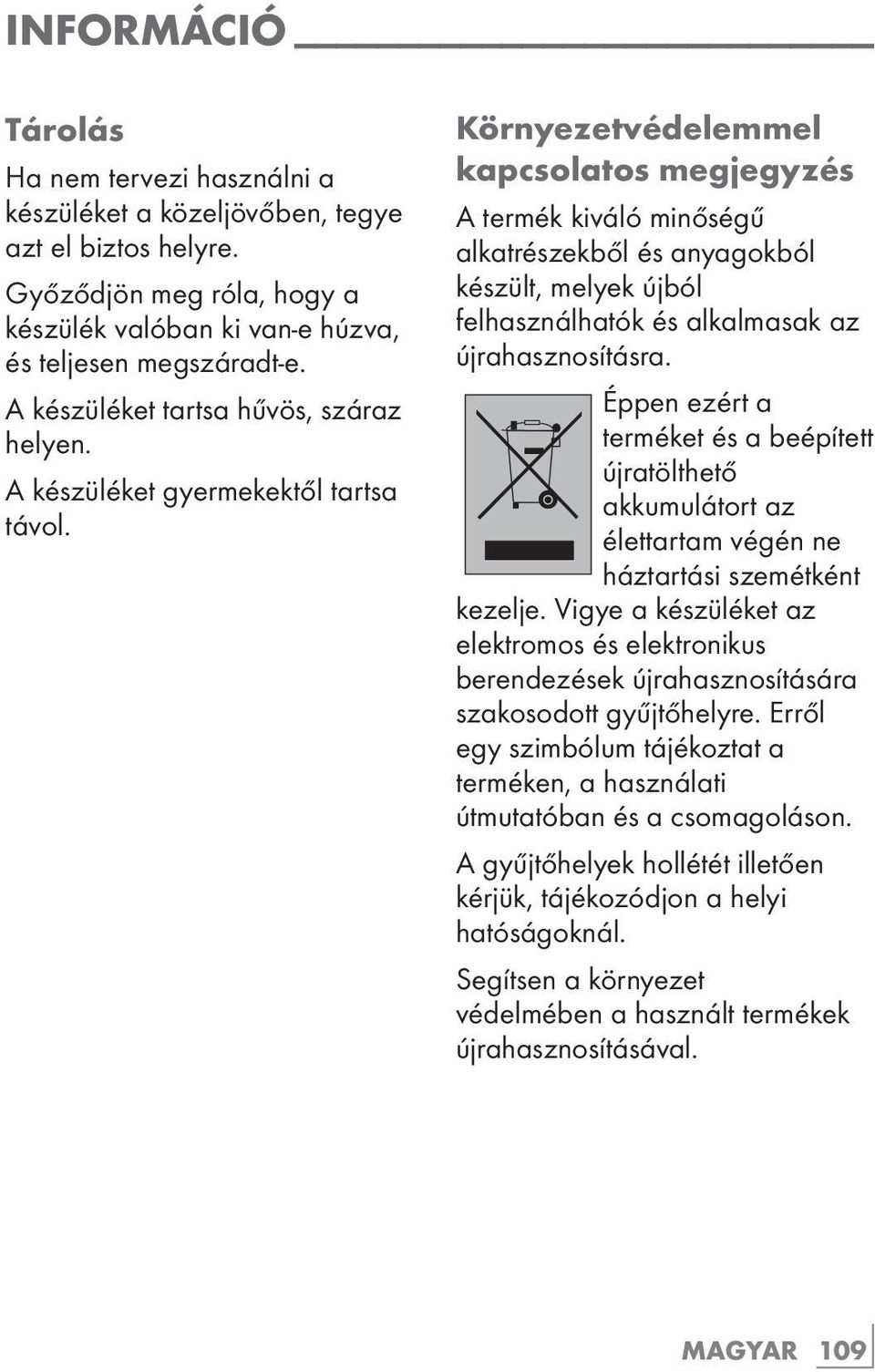 INFORMÁCIÓ

Tárolás

Ha nem tervezi használni a készüléket a közeljövőben, tegye azt el biztos helyre.

Győződjön meg róla, hogy a készülék valóban ki van-e húzva, és teljesen megszáradt-e.

A készüléket tartsa hűvös, száraz helyen.

A készüléket gyermekektől tartsa távol.

Környezetvédelemmel kapcsolatos megjegyzés

A termék kiváló minőségű alkatrészekből és anyagokból készült, melyek újból felhasználhatók és alkalmasak az újrahasznosításra.

Éppen ezért a terméket és a beépített újratölthető akkumulátort az élettartam végén ne háztartási szemétként kezelje. Vigye a készüléket az elektromos és elektronikus berendezések újrahasznosítására szakosodott gyűjtőhelyre. Erről egy szimbólum tájékoztat a terméken, a használati útmutatóban és a csomagoláson.

A gyűjtőhelyek hollétét illetően kérjük, tájékozódjon a helyi hatóságoknál.

Segítsen a környezet védelmében a használt termékek újrahasznosításával.

MAGYAR 109